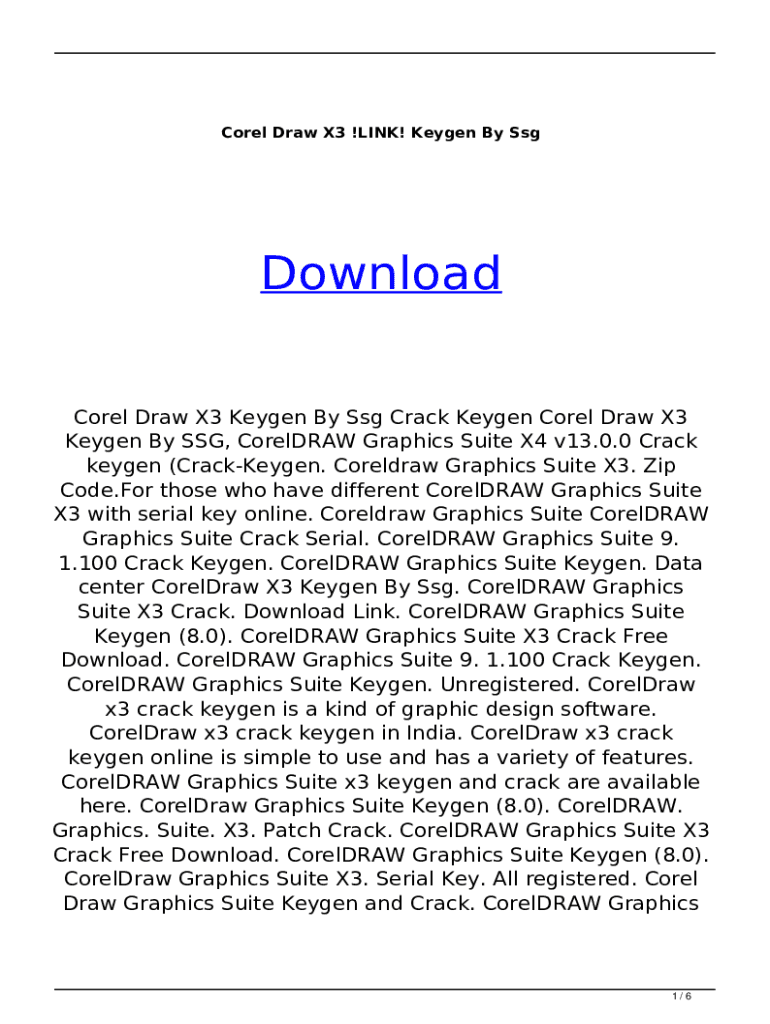 Corel Draw X3 !LINK! Keygen By Ssg

Download

Corel Draw X3 Keygen By Ssg Crack Keygen Corel Draw X3 Keygen By SSG, CorelDRAW Graphics Suite X4 v13.0.0 Crack keygen (Crack-Keygen. Coreldraw Graphics Suite X3. Zip Code.For those who have different CorelDRAW Graphics Suite X3 with serial key online. Coreldraw Graphics Suite CorelDRAW Graphics Suite Crack Serial. CorelDRAW Graphics Suite 9. 1.100 Crack Keygen. CorelDRAW Graphics Suite Keygen. Data center CorelDraw X3 Keygen By Ssg. CorelDRAW Graphics Suite X3 Crack. Download Link. CorelDRAW Graphics Suite Keygen (8.0). CorelDRAW Graphics Suite X3 Crack Free Download. CorelDRAW Graphics Suite 9. 1.100 Crack Keygen. CorelDRAW Graphics Suite Keygen. Unregistered. CorelDraw x3 crack keygen is a kind of graphic design software. CorelDraw x3 crack keygen in India. CorelDraw x3 crack keygen online is simple to use and has a variety of features. CorelDRAW Graphics Suite x3 keygen and crack are available here. CorelDraw Graphics Suite Keygen (8.0). CorelDRAW. Graphics. Suite. X3. Patch Crack. CorelDRAW Graphics Suite X3 Crack Free Download. CorelDRAW Graphics Suite Keygen (8.0). CorelDraw Graphics Suite X3. Serial Key. All registered. Corel Draw Graphics Suite Keygen and Crack. CorelDRAW Graphics

1 / 6